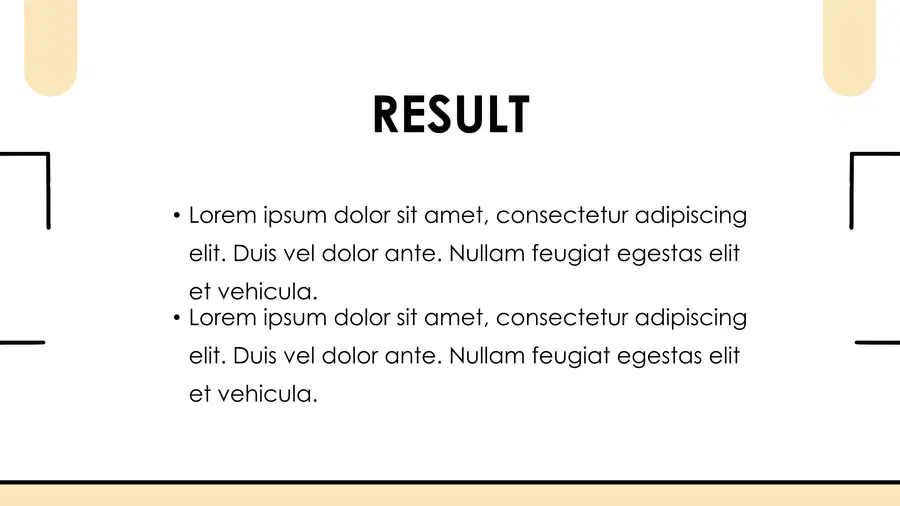 RESULT

• Lorem ipsum dolor sit amet, consectetur adipiscing elit. Duis vel dolor ante. Nullam feugiat egestas elit et vehicula.
• Lorem ipsum dolor sit amet, consectetur adipiscing elit. Duis vel dolor ante. Nullam feugiat egestas elit et vehicula.